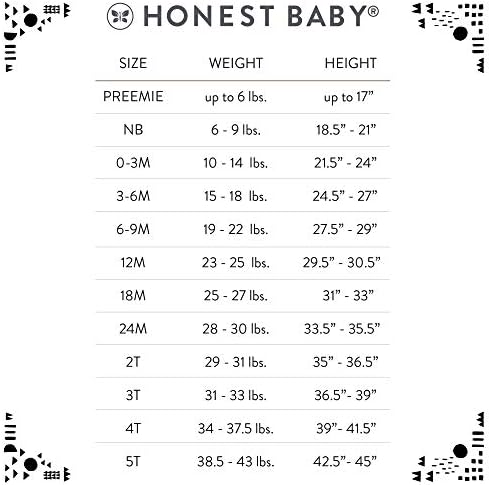 HONEST BABY®

| SIZE | WEIGHT | HEIGHT |
|---|---|---|
| PREEMIE | up to 6 lbs. | up to 17” |
| NB | 6 - 9 lbs. | 18.5” - 21” |
| 0-3M | 10 - 14 lbs. | 21.5” - 24” |
| 3-6M | 15 - 18 lbs. | 24.5” - 27” |
| 6-9M | 19 - 22 lbs. | 27.5” - 29” |
| 12M | 23 - 25 lbs. | 29.5” - 30.5” |
| 18M | 25 - 27 lbs. | 31” - 33” |
| 24M | 28 - 30 lbs. | 33.5” - 35.5” |
| 2T | 29 - 31 lbs. | 35” - 36.5” |
| 3T | 31 - 33 lbs. | 36.5”- 39” |
| 4T | 34 - 37.5 lbs. | 39”- 41.5” |
| 5T | 38.5 - 43 lbs. | 42.5”- 45” |